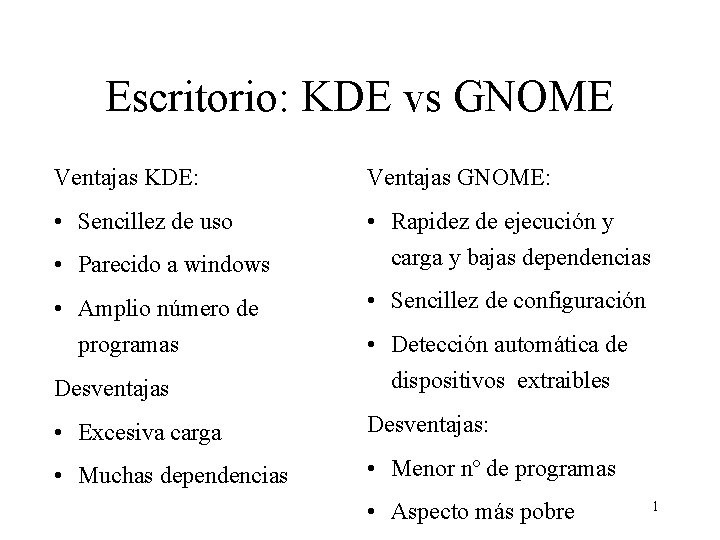 Escritorio: KDE vs GNOME

Ventajas KDE:
• Sencillez de uso
• Parecido a windows
• Amplio número de programas

Desventajas
• Excesiva carga
• Muchas dependencias

Ventajas GNOME:
• Rapidez de ejecución y carga y bajas dependencias
• Sencillez de configuración
• Detección automática de dispositivos extraibles

Desventajas:
• Menor n° de programas
• Aspecto más pobre

1